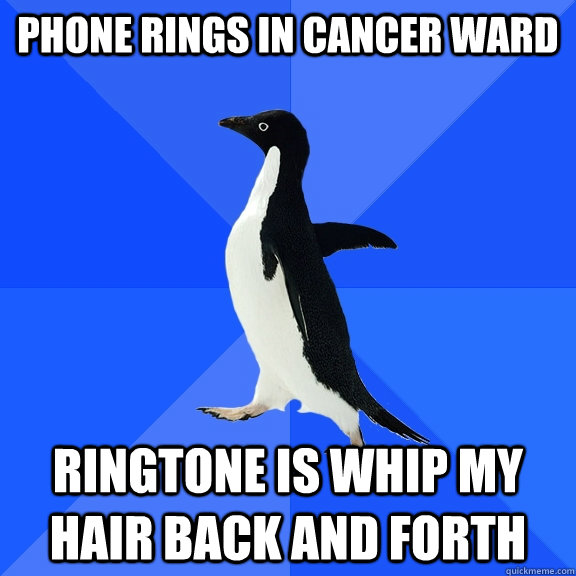 PHONE RINGS IN CANCER WARD

RINGTONE IS WHIP MY HAIR BACK AND FORTH

quickmeme.com